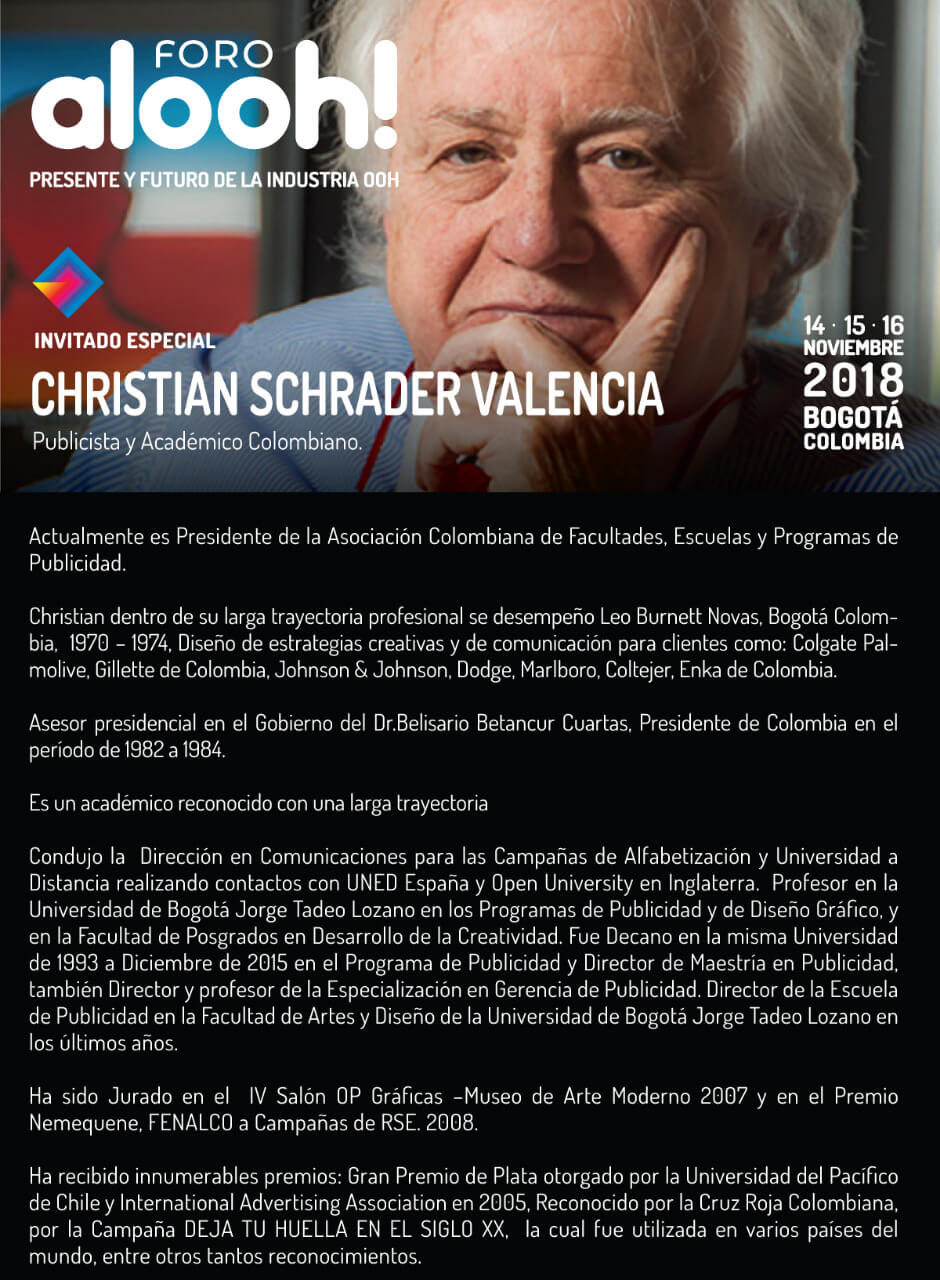 FORO
alooh!
PRESENTE Y FUTURO DE LA INDUSTRIA OOH

INVITADO ESPECIAL
CHRISTIAN SCHRADER VALENCIA
Publicista y Académico Colombiano.

14 · 15 · 16
NOVIEMBRE
2018
BOGOTÁ
COLOMBIA

Actualmente es Presidente de la Asociación Colombiana de Facultades, Escuelas y Programas de Publicidad.

Christian dentro de su larga trayectoria profesional se desempeño Leo Burnett Novas, Bogotá Colombia, 1970 – 1974, Diseño de estrategias creativas y de comunicación para clientes como: Colgate Palmolive, Gillette de Colombia, Johnson & Johnson, Dodge, Marlboro, Coltejer, Enka de Colombia.

Asesor presidencial en el Gobierno del Dr.Belisario Betancur Cuartas, Presidente de Colombia en el período de 1982 a 1984.

Es un académico reconocido con una larga trayectoria

Condujo la Dirección en Comunicaciones para las Campañas de Alfabetización y Universidad a Distancia realizando contactos con UNED España y Open University en Inglaterra. Profesor en la Universidad de Bogotá Jorge Tadeo Lozano en los Programas de Publicidad y de Diseño Gráfico, y en la Facultad de Posgrados en Desarrollo de la Creatividad. Fue Decano en la misma Universidad de 1993 a Diciembre de 2015 en el Programa de Publicidad y Director de Maestría en Publicidad, también Director y profesor de la Especialización en Gerencia de Publicidad. Director de la Escuela de Publicidad en la Facultad de Artes y Diseño de la Universidad de Bogotá Jorge Tadeo Lozano en los últimos años.

Ha sido Jurado en el IV Salón OP Gráficas –Museo de Arte Moderno 2007 y en el Premio Nemequene, FENALCO a Campañas de RSE. 2008.

Ha recibido innumerables premios: Gran Premio de Plata otorgado por la Universidad del Pacífico de Chile y International Advertising Association en 2005, Reconocido por la Cruz Roja Colombiana, por la Campaña DEJA TU HUELLA EN EL SIGLO XX, la cual fue utilizada en varios países del mundo, entre otros tantos reconocimientos.